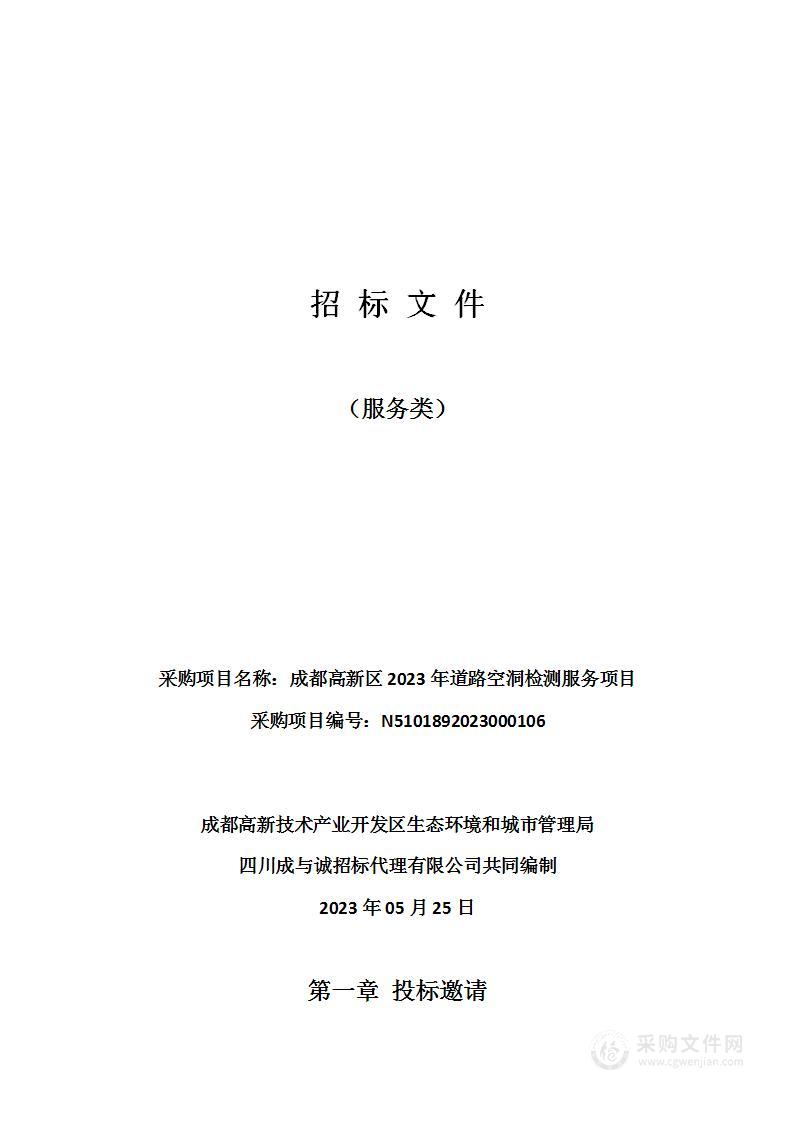 招 标 文 件

（服务类）

采购项目名称：成都高新区 2023 年道路空洞检测服务项目

采购项目编号：N5101892023000106

成都高新技术产业开发区生态环境和城市管理局

四川成与诚招标代理有限公司共同编制

2023 年 05 月 25 日

第一章 投标邀请

采购文件网
www.cgwenjian.com